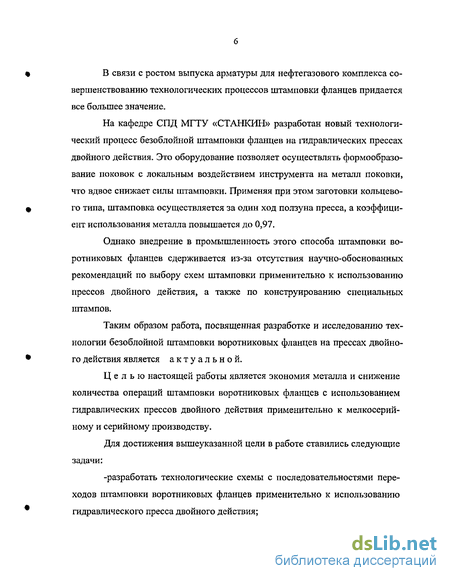 6

В связи с ростом выпуска арматуры для нефтегазового комплекса совершенствованию технологических процессов штамповки фланцев придается все большее значение.

На кафедре СПД МГТУ «СТАНКИН» разработан новый технологический процесс безоблойной штамповки фланцев на гидравлических прессах двойного действия. Это оборудование позволяет осуществлять формообразование поковок с локальным воздействием инструмента на металл поковки, что вдвое снижает силы штамповки. Применяя при этом заготовки кольцевого типа, штамповка осуществляется за один ход ползуна пресса, а коэффициент использования металла повышается до 0,97.

Однако внедрение в промышленность этого способа штамповки воротниковых фланцев сдерживается из-за отсутствия научно-обоснованных рекомендаций по выбору схем штамповки применительно к использованию прессов двойного действия, а также по конструированию специальных штампов.

Таким образом работа, посвященная разработке и исследованию технологии безоблойной штамповки воротниковых фланцев на прессах двойного действия является актуальной.

Целью настоящей работы является экономия металла и снижение количества операций штамповки воротниковых фланцев с использованием гидравлических прессов двойного действия применительно к мелкосерийному и серийному производству.

Для достижения вышеуказанной цели в работе ставились следующие задачи:

-разработать технологические схемы с последовательностями переходов штамповки воротниковых фланцев применительно к использованию гидравлического пресса двойного действия;

dsLib.net
библиотека диссертаций